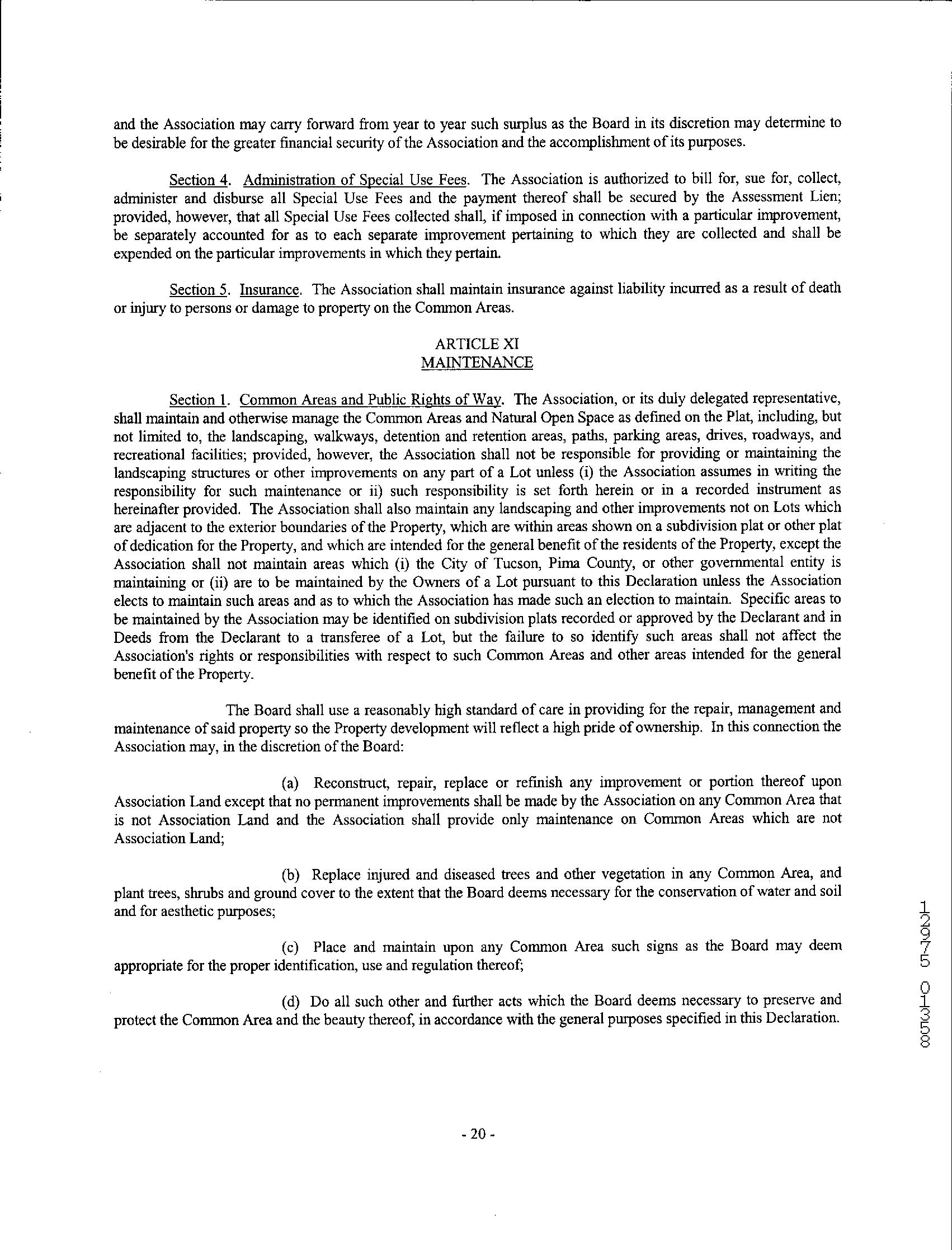 and the Association may carry forward from year to year such surplus as the Board in its discretion may determine to be desirable for the greater financial security of the Association and the accomplishment of its purposes.

Section 4. Administration of Special Use Fees. The Association is authorized to bill for, sue for, collect, administer and disburse all Special Use Fees and the payment thereof shall be secured by the Assessment Lien; provided, however, that all Special Use Fees collected shall, if imposed in connection with a particular improvement, be separately accounted for as to each separate improvement pertaining to which they are collected and shall be expended on the particular improvements in which they pertain.

Section 5. Insurance. The Association shall maintain insurance against liability incurred as a result of death or injury to persons or damage to property on the Common Areas.

ARTICLE XI
MAINTENANCE

Section 1. Common Areas and Public Rights of Way. The Association, or its duly delegated representative, shall maintain and otherwise manage the Common Areas and Natural Open Space as defined on the Plat, including, but not limited to, the landscaping, walkways, detention and retention areas, paths, parking areas, drives, roadways, and recreational facilities; provided, however, the Association shall not be responsible for providing or maintaining the landscaping structures or other improvements on any part of a Lot unless (i) the Association assumes in writing the responsibility for such maintenance or ii) such responsibility is set forth herein or in a recorded instrument as hereinafter provided. The Association shall also maintain any landscaping and other improvements not on Lots which are adjacent to the exterior boundaries of the Property, which are within areas shown on a subdivision plat or other plat of dedication for the Property, and which are intended for the general benefit of the residents of the Property, except the Association shall not maintain areas which (i) the City of Tucson, Pima County, or other governmental entity is maintaining or (ii) are to be maintained by the Owners of a Lot pursuant to this Declaration unless the Association elects to maintain such areas and as to which the Association has made such an election to maintain. Specific areas to be maintained by the Association may be identified on subdivision plats recorded or approved by the Declarant and in Deeds from the Declarant to a transferee of a Lot, but the failure to so identify such areas shall not affect the Association's rights or responsibilities with respect to such Common Areas and other areas intended for the general benefit of the Property.

The Board shall use a reasonably high standard of care in providing for the repair, management and maintenance of said property so the Property development will reflect a high pride of ownership. In this connection the Association may, in the discretion of the Board:

(a) Reconstruct, repair, replace or refinish any improvement or portion thereof upon Association Land except that no permanent improvements shall be made by the Association on any Common Area that is not Association Land and the Association shall provide only maintenance on Common Areas which are not Association Land;

(b) Replace injured and diseased trees and other vegetation in any Common Area, and plant trees, shrubs and ground cover to the extent that the Board deems necessary for the conservation of water and soil and for aesthetic purposes;

(c) Place and maintain upon any Common Area such signs as the Board may deem appropriate for the proper identification, use and regulation thereof;

(d) Do all such other and further acts which the Board deems necessary to preserve and protect the Common Area and the beauty thereof, in accordance with the general purposes specified in this Declaration.

12975 01358

- 20 -